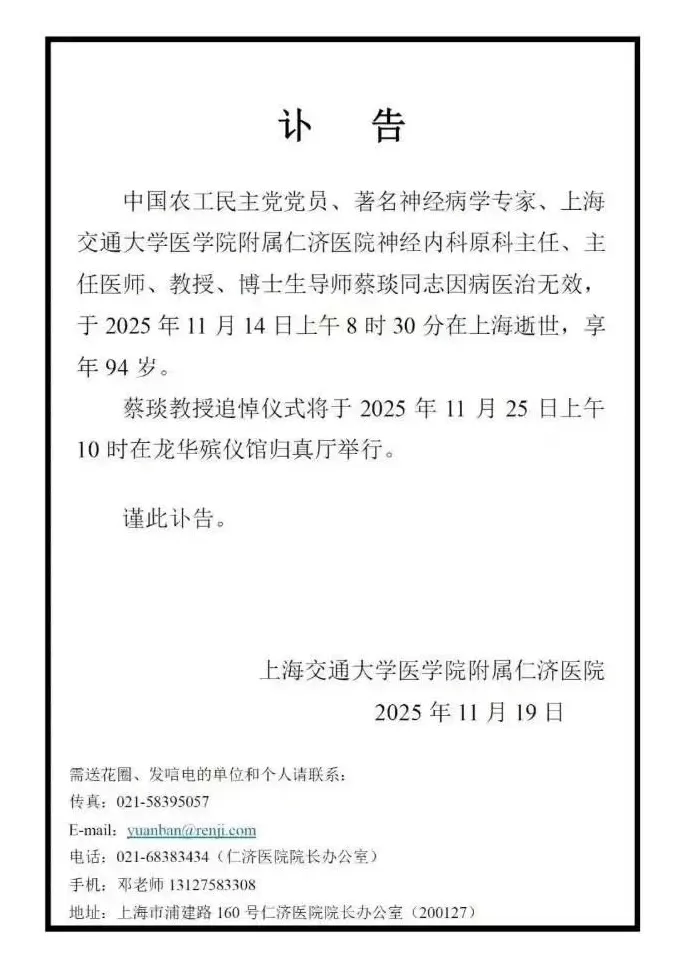 讣 告

中国农工民主党党员、著名神经病学专家、上海交通大学医学院附属仁济医院神经内科原科主任、主任医师、教授、博士生导师蔡琰同志因病医治无效，于 2025 年 11 月 14 日上午 8 时 30 分在上海逝世，享年 94 岁。

蔡琰教授追悼仪式将于 2025 年 11 月 25 日上午 10 时在龙华殡仪馆归真厅举行。

谨此讣告。

上海交通大学医学院附属仁济医院
2025 年 11 月 19 日

需送花圈、发唁电的单位和个人请联系：
传真：021-58395057
E-mail：yuanban@renji.com
电话：021-68383434（仁济医院院长办公室）
手机：邓老师 13127583308
地址：上海市浦建路 160 号仁济医院院长办公室（200127）